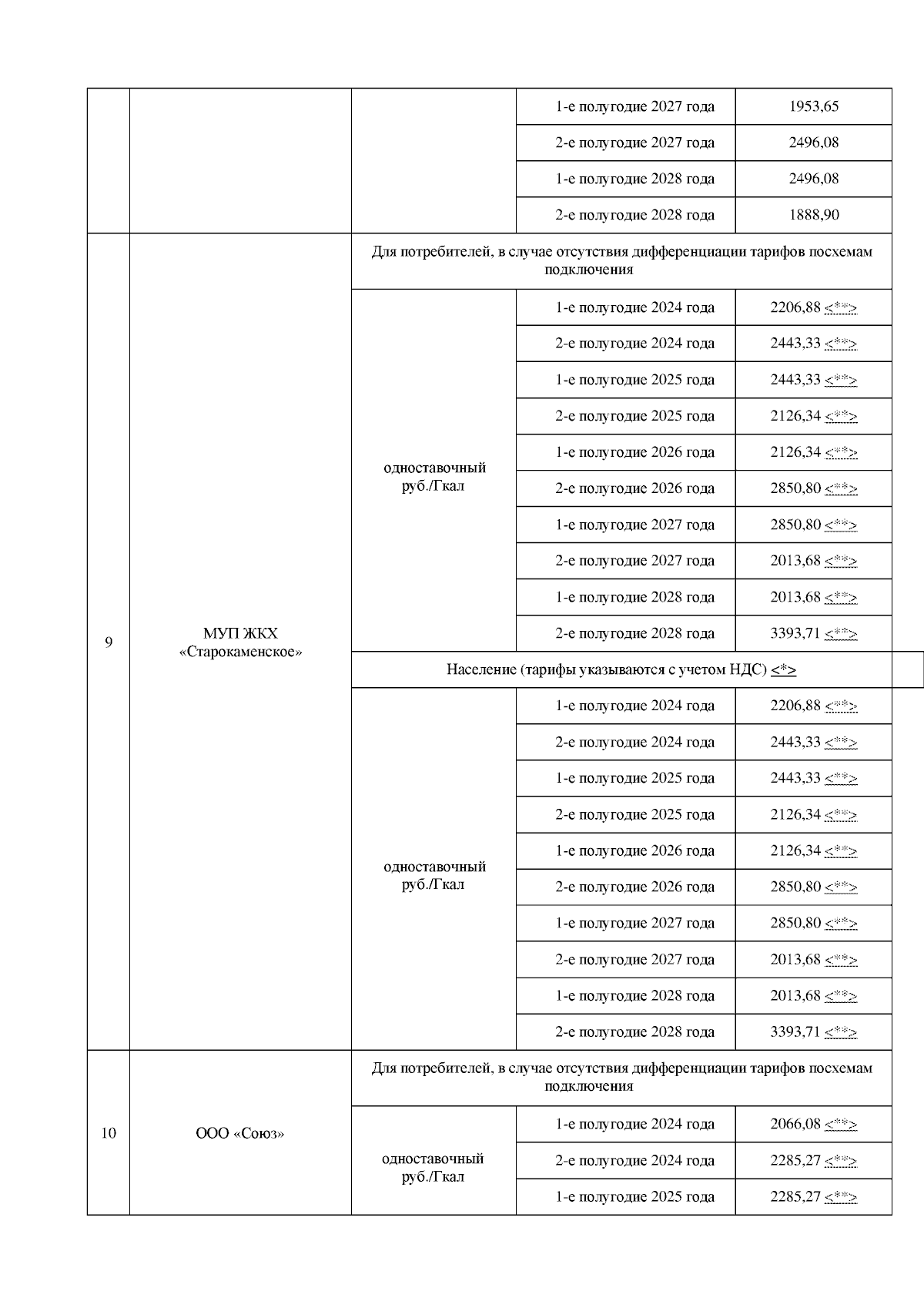 |  |  |  |  |  |
|---|---|---|---|---|
|  |  |  | 1-е полугодие 2027 года | 1953,65 |
|  |  |  | 2-е полугодие 2027 года | 2496,08 |
|  |  |  | 1-е полугодие 2028 года | 2496,08 |
|  |  |  | 2-е полугодие 2028 года | 1888,90 |
| 9 | МУП ЖКХ «Старокаменское» | Для потребителей, в случае отсутствия дифференциации тарифов посхемам подключения | | |
|  |  | одноставочный руб./Гкал | 1-е полугодие 2024 года | 2206,88 <**> |
|  |  |  | 2-е полугодие 2024 года | 2443,33 <**> |
|  |  |  | 1-е полугодие 2025 года | 2443,33 <**> |
|  |  |  | 2-е полугодие 2025 года | 2126,34 <**> |
|  |  |  | 1-е полугодие 2026 года | 2126,34 <**> |
|  |  |  | 2-е полугодие 2026 года | 2850,80 <**> |
|  |  |  | 1-е полугодие 2027 года | 2850,80 <**> |
|  |  |  | 2-е полугодие 2027 года | 2013,68 <**> |
|  |  |  | 1-е полугодие 2028 года | 2013,68 <**> |
|  |  |  | 2-е полугодие 2028 года | 3393,71 <**> |
|  |  | Население (тарифы указываются с учетом НДС) <*> | | |
|  |  | одноставочный руб./Гкал | 1-е полугодие 2024 года | 2206,88 <**> |
|  |  |  | 2-е полугодие 2024 года | 2443,33 <**> |
|  |  |  | 1-е полугодие 2025 года | 2443,33 <**> |
|  |  |  | 2-е полугодие 2025 года | 2126,34 <**> |
|  |  |  | 1-е полугодие 2026 года | 2126,34 <**> |
|  |  |  | 2-е полугодие 2026 года | 2850,80 <**> |
|  |  |  | 1-е полугодие 2027 года | 2850,80 <**> |
|  |  |  | 2-е полугодие 2027 года | 2013,68 <**> |
|  |  |  | 1-е полугодие 2028 года | 2013,68 <**> |
|  |  |  | 2-е полугодие 2028 года | 3393,71 <**> |
| 10 | ООО «Союз» | Для потребителей, в случае отсутствия дифференциации тарифов посхемам подключения | | |
|  |  | одноставочный руб./Гкал | 1-е полугодие 2024 года | 2066,08 <**> |
|  |  |  | 2-е полугодие 2024 года | 2285,27 <**> |
|  |  |  | 1-е полугодие 2025 года | 2285,27 <**> |